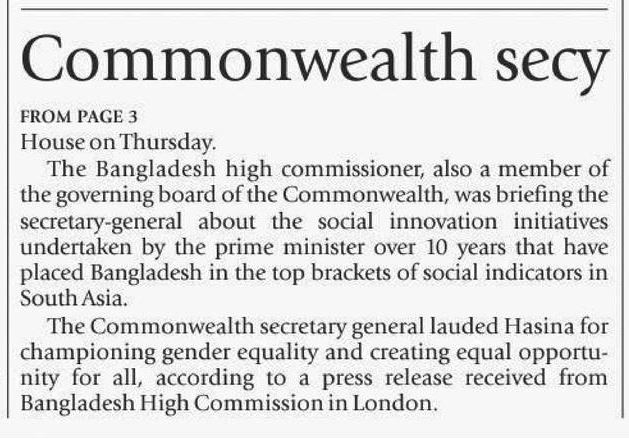 Commonwealth secy

FROM PAGE 3
House on Thursday.

The Bangladesh high commissioner, also a member of the governing board of the Commonwealth, was briefing the secretary-general about the social innovation initiatives undertaken by the prime minister over 10 years that have placed Bangladesh in the top brackets of social indicators in South Asia.

The Commonwealth secretary general lauded Hasina for championing gender equality and creating equal opportunity for all, according to a press release received from Bangladesh High Commission in London.